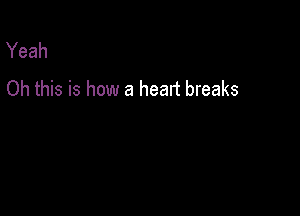 Yeah

Oh this is how a heart breaks